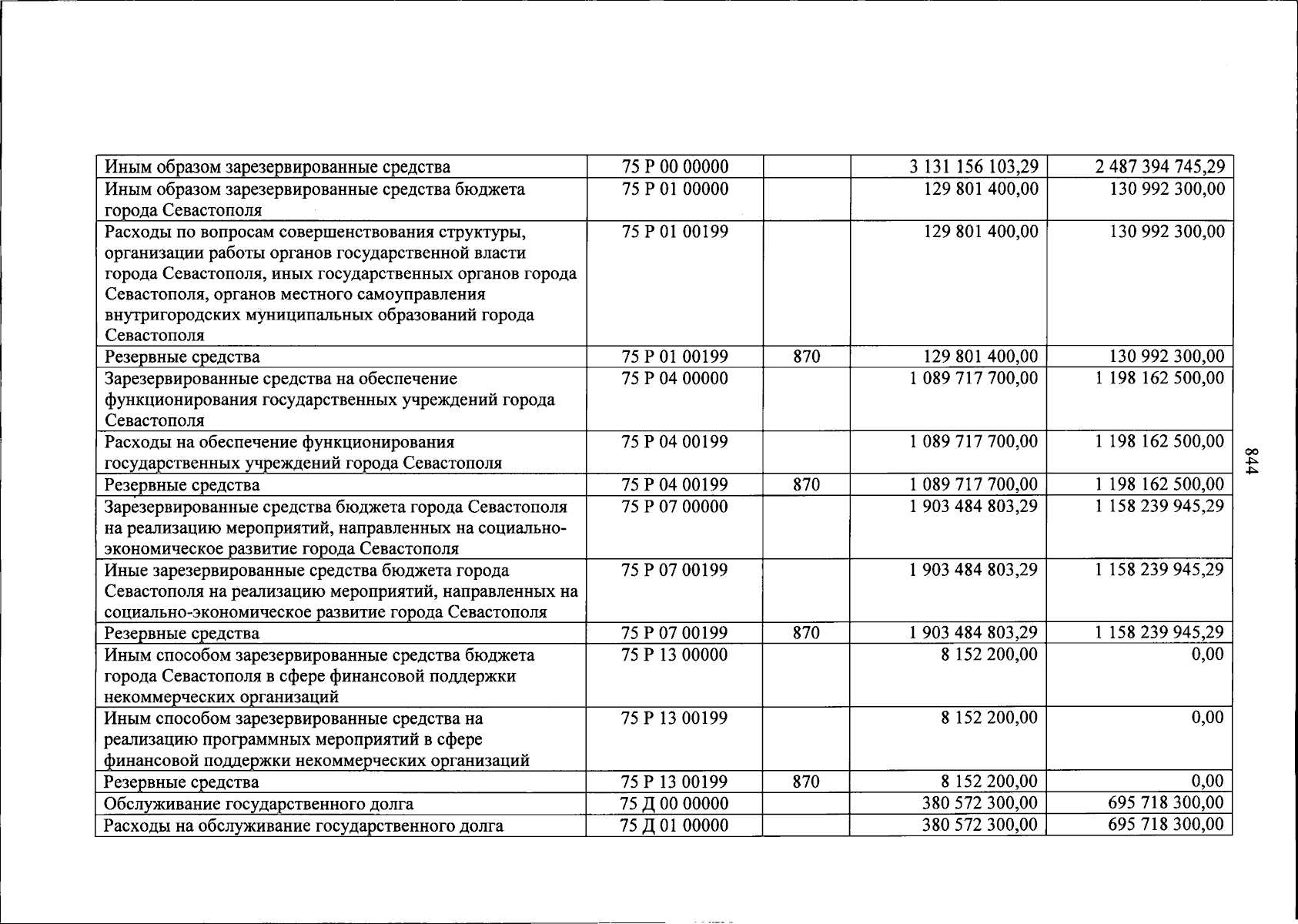 | Иным образом зарезервированные средства | 75 Р 00 00000 |  | 3 131 156 103,29 | 2 487 394 745,29 |
|---|---|---|---|---|
| Иным образом зарезервированные средства бюджета города Севастополя | 75 Р 01 00000 |  | 129 801 400,00 | 130 992 300,00 |
| Расходы по вопросам совершенствования структуры, организации работы органов государственной власти города Севастополя, иных государственных органов города Севастополя, органов местного самоуправления внутригородских муниципальных образований города Севастополя | 75 Р 01 00199 |  | 129 801 400,00 | 130 992 300,00 |
| Резервные средства | 75 Р 01 00199 | 870 | 129 801 400,00 | 130 992 300,00 |
| Зарезервированные средства на обеспечение функционирования государственных учреждений города Севастополя | 75 Р 04 00000 |  | 1 089 717 700,00 | 1 198 162 500,00 |
| Расходы на обеспечение функционирования государственных учреждений города Севастополя | 75 Р 04 00199 |  | 1 089 717 700,00 | 1 198 162 500,00 |
| Резервные средства | 75 Р 04 00199 | 870 | 1 089 717 700,00 | 1 198 162 500,00 |
| Зарезервированные средства бюджета города Севастополя на реализацию мероприятий, направленных на социально-экономическое развитие города Севастополя | 75 Р 07 00000 |  | 1 903 484 803,29 | 1 158 239 945,29 |
| Иные зарезервированные средства бюджета города Севастополя на реализацию мероприятий, направленных на социально-экономическое развитие города Севастополя | 75 Р 07 00199 |  | 1 903 484 803,29 | 1 158 239 945,29 |
| Резервные средства | 75 Р 07 00199 | 870 | 1 903 484 803,29 | 1 158 239 945,29 |
| Иным способом зарезервированные средства бюджета города Севастополя в сфере финансовой поддержки некоммерческих организаций | 75 Р 13 00000 |  | 8 152 200,00 | 0,00 |
| Иным способом зарезервированные средства на реализацию программных мероприятий в сфере финансовой поддержки некоммерческих организаций | 75 Р 13 00199 |  | 8 152 200,00 | 0,00 |
| Резервные средства | 75 Р 13 00199 | 870 | 8 152 200,00 | 0,00 |
| Обслуживание государственного долга | 75 Д 00 00000 |  | 380 572 300,00 | 695 718 300,00 |
| Расходы на обслуживание государственного долга | 75 Д 01 00000 |  | 380 572 300,00 | 695 718 300,00 |

844